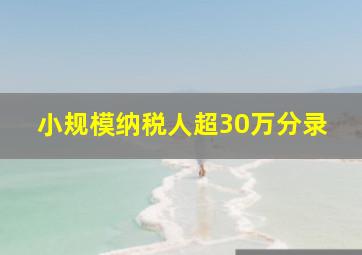 小规模纳税人超30万分录